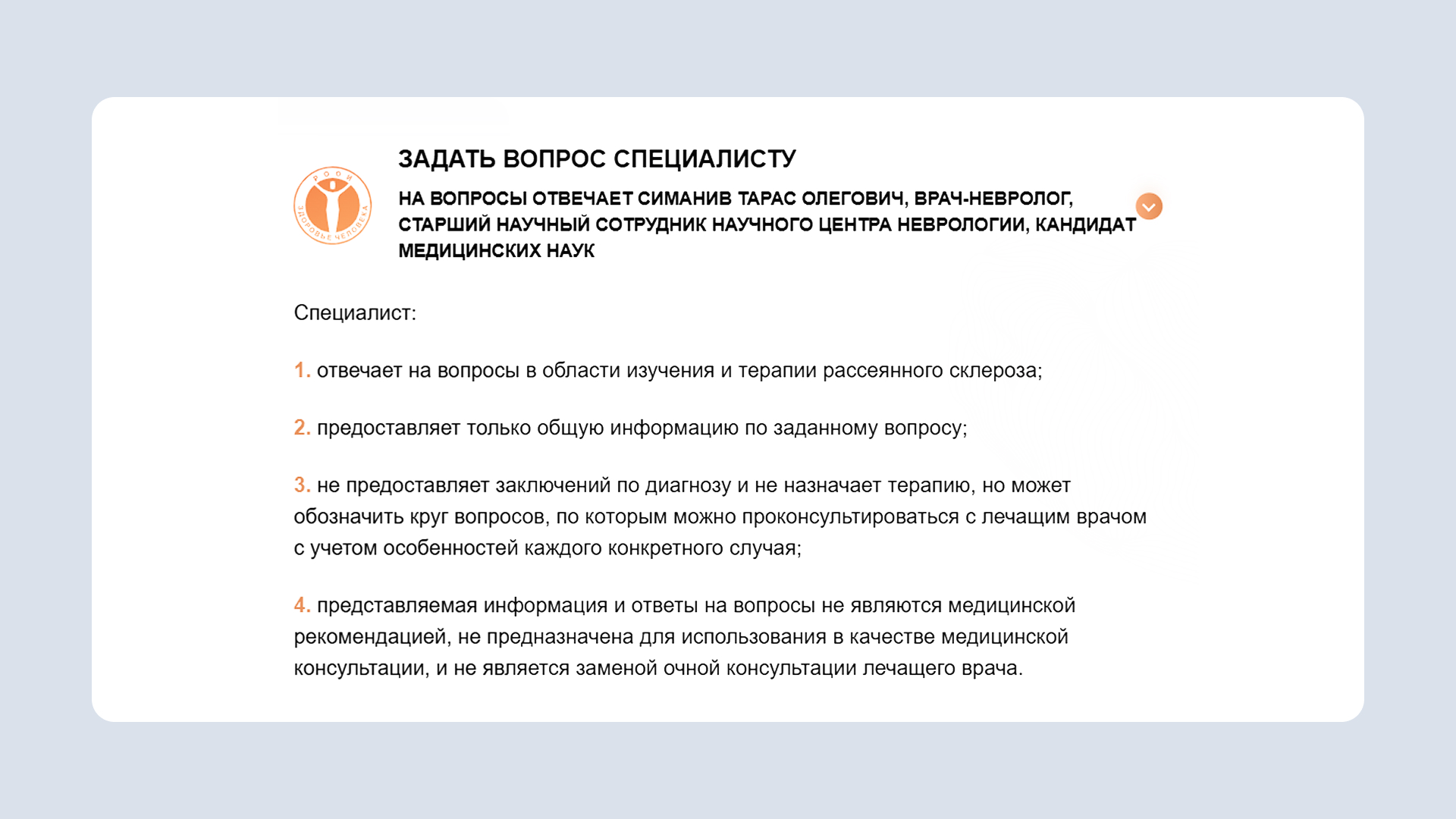 РООИ
ЗДОРОВЬЕ ЧЕЛОВЕКА

ЗАДАТЬ ВОПРОС СПЕЦИАЛИСТУ

НА ВОПРОСЫ ОТВЕЧАЕТ СИМАНИВ ТАРАС ОЛЕГОВИЧ, ВРАЧ-НЕВРОЛОГ, СТАРШИЙ НАУЧНЫЙ СОТРУДНИК НАУЧНОГО ЦЕНТРА НЕВРОЛОГИИ, КАНДИДАТ МЕДИЦИНСКИХ НАУК

Специалист:

1. отвечает на вопросы в области изучения и терапии рассеянного склероза;

2. предоставляет только общую информацию по заданному вопросу;

3. не предоставляет заключений по диагнозу и не назначает терапию, но может обозначить круг вопросов, по которым можно проконсультироваться с лечащим врачом с учетом особенностей каждого конкретного случая;

4. представляемая информация и ответы на вопросы не являются медицинской рекомендацией, не предназначена для использования в качестве медицинской консультации, и не является заменой очной консультации лечащего врача.